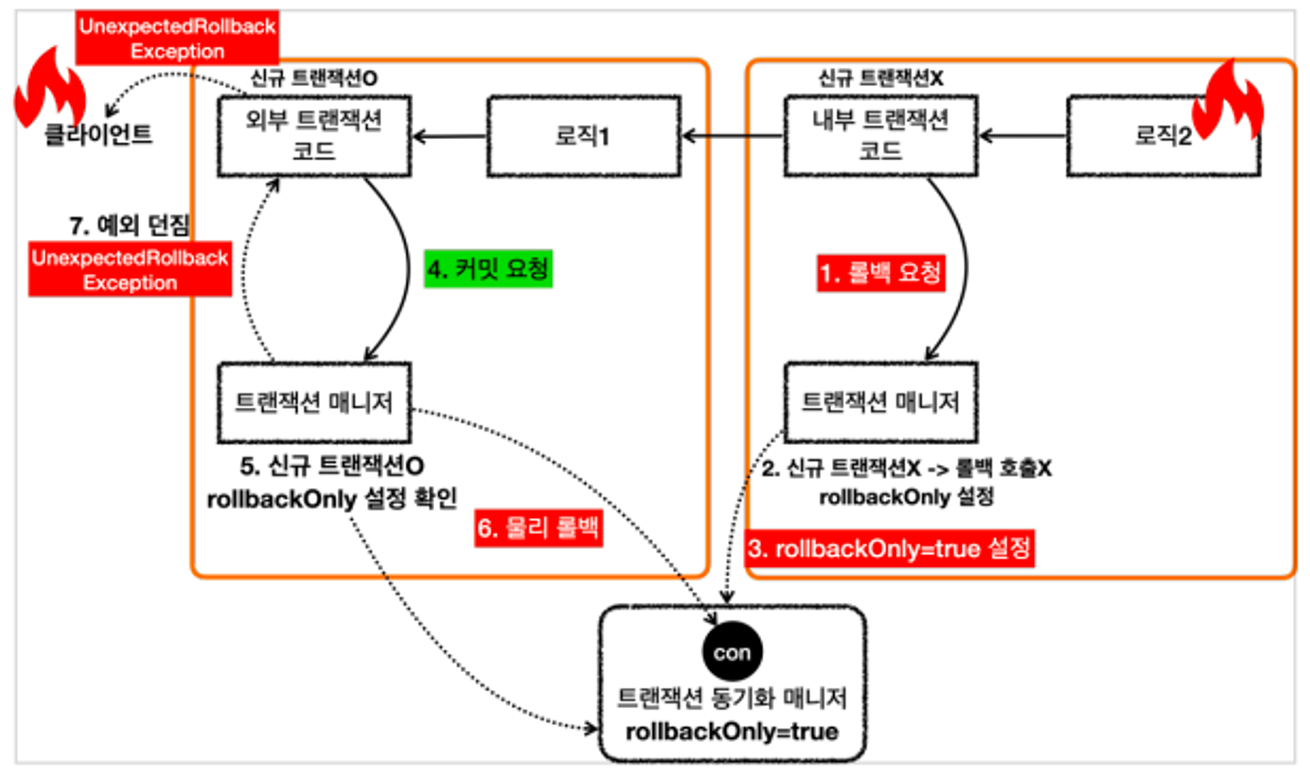 UnexpectedRollback Exception

클라이언트

신규 트랜잭션O

외부 트랜잭션 코드

로직1

신규 트랜잭션X

내부 트랜잭션 코드

로직2

7. 예외 던짐

UnexpectedRollback Exception

4. 커밋 요청

1. 롤백 요청

트랜잭션 매니저

트랜잭션 매니저

5. 신규 트랜잭션O rollbackOnly 설정 확인

6. 물리 롤백

2. 신규 트랜잭션X -> 롤백 호출X rollbackOnly 설정

3. rollbackOnly=true 설정

con

트랜잭션 동기화 매니저

rollbackOnly=true